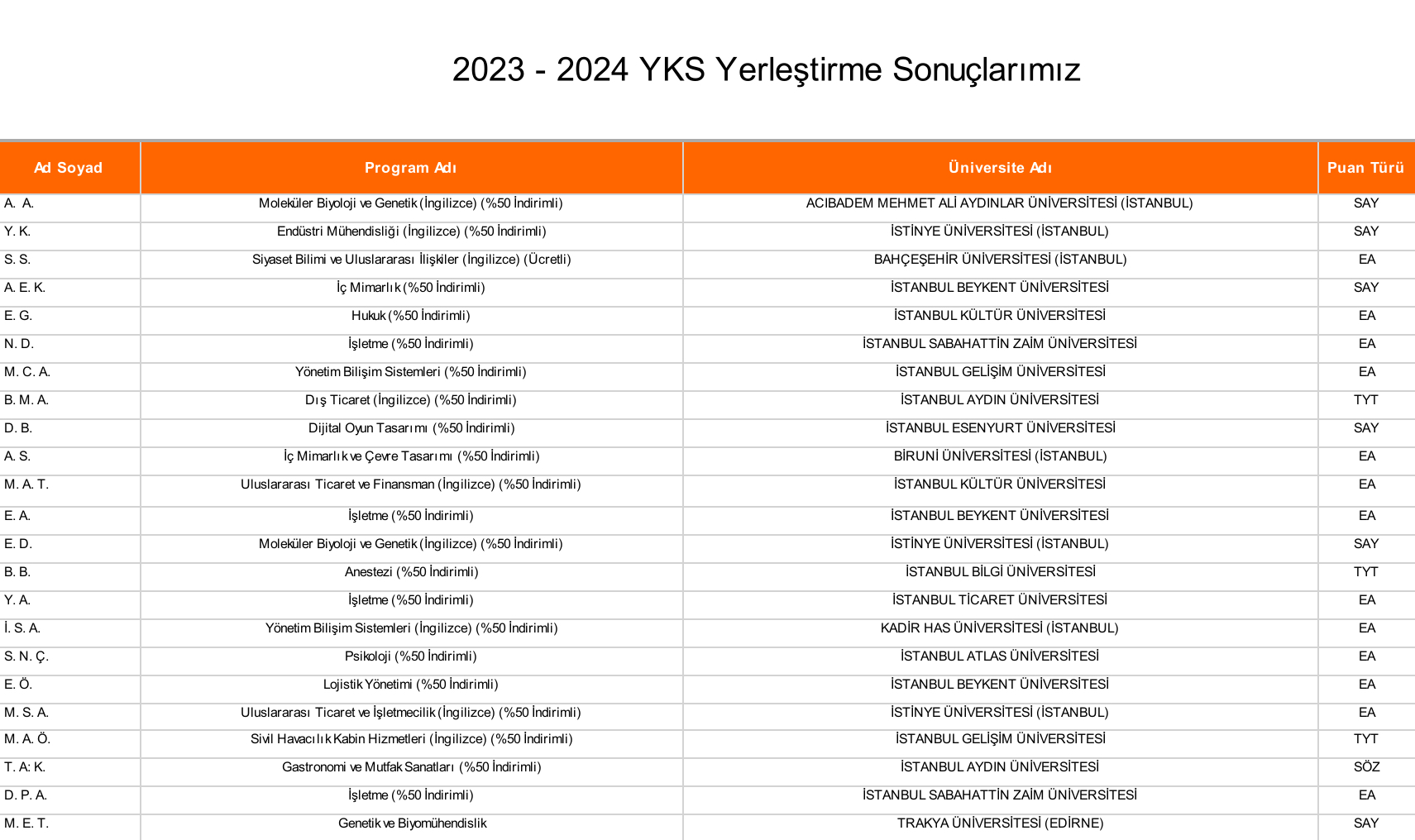 2023 - 2024 YKS Yerleştirme Sonuçlarımız

| Ad Soyad | Program Adı | Üniversite Adı | Puan Türü |
|---|---|---|---|
| A. A. | Moleküler Biyoloji ve Genetik (İngilizce) (%50 İndirimli) | ACIBADEM MEHMET ALİ AYDINLAR ÜNİVERSİTESİ (İSTANBUL) | SAY |
| Y. K. | Endüstri Mühendisliği (İngilizce) (%50 İndirimli) | İSTİNYE ÜNİVERSİTESİ (İSTANBUL) | SAY |
| S. S. | Siyaset Bilimi ve Uluslararası İlişkiler (İngilizce) (Ücretli) | BAHÇEŞEHİR ÜNİVERSİTESİ (İSTANBUL) | EA |
| A. E. K. | İç Mimarlık (%50 İndirimli) | İSTANBUL BEYKENT ÜNİVERSİTESİ | SAY |
| E. G. | Hukuk (%50 İndirimli) | İSTANBUL KÜLTÜR ÜNİVERSİTESİ | EA |
| N. D. | İşletme (%50 İndirimli) | İSTANBUL SABAHATTİN ZAİM ÜNİVERSİTESİ | EA |
| M. C. A. | Yönetim Bilişim Sistemleri (%50 İndirimli) | İSTANBUL GELİŞİM ÜNİVERSİTESİ | EA |
| B. M. A. | Dış Ticaret (İngilizce) (%50 İndirimli) | İSTANBUL AYDIN ÜNİVERSİTESİ | TYT |
| D. B. | Dijital Oyun Tasarımı (%50 İndirimli) | İSTANBUL ESENYURT ÜNİVERSİTESİ | SAY |
| A. S. | İç Mimarlık ve Çevre Tasarımı (%50 İndirimli) | BİRUNİ ÜNİVERSİTESİ (İSTANBUL) | EA |
| M. A. T. | Uluslararası Ticaret ve Finansman (İngilizce) (%50 İndirimli) | İSTANBUL KÜLTÜR ÜNİVERSİTESİ | EA |
| E. A. | İşletme (%50 İndirimli) | İSTANBUL BEYKENT ÜNİVERSİTESİ | EA |
| E. D. | Moleküler Biyoloji ve Genetik (İngilizce) (%50 İndirimli) | İSTİNYE ÜNİVERSİTESİ (İSTANBUL) | SAY |
| B. B. | Anestezi (%50 İndirimli) | İSTANBUL BİLGİ ÜNİVERSİTESİ | TYT |
| Y. A. | İşletme (%50 İndirimli) | İSTANBUL TİCARET ÜNİVERSİTESİ | EA |
| İ. S. A. | Yönetim Bilişim Sistemleri (İngilizce) (%50 İndirimli) | KADİR HAS ÜNİVERSİTESİ (İSTANBUL) | EA |
| S. N. Ç. | Psikoloji (%50 İndirimli) | İSTANBUL ATLAS ÜNİVERSİTESİ | EA |
| E. Ö. | Lojistik Yönetimi (%50 İndirimli) | İSTANBUL BEYKENT ÜNİVERSİTESİ | EA |
| M. S. A. | Uluslararası Ticaret ve İşletmecilik (İngilizce) (%50 İndirimli) | İSTİNYE ÜNİVERSİTESİ (İSTANBUL) | EA |
| M. A. Ö. | Sivil Havacılık Kabin Hizmetleri (İngilizce) (%50 İndirimli) | İSTANBUL GELİŞİM ÜNİVERSİTESİ | TYT |
| T. A: K. | Gastronomi ve Mutfak Sanatları (%50 İndirimli) | İSTANBUL AYDIN ÜNİVERSİTESİ | SÖZ |
| D. P. A. | İşletme (%50 İndirimli) | İSTANBUL SABAHATTİN ZAİM ÜNİVERSİTESİ | EA |
| M. E. T. | Genetik ve Biyomühendislik | TRAKYA ÜNİVERSİTESİ (EDİRNE) | SAY |